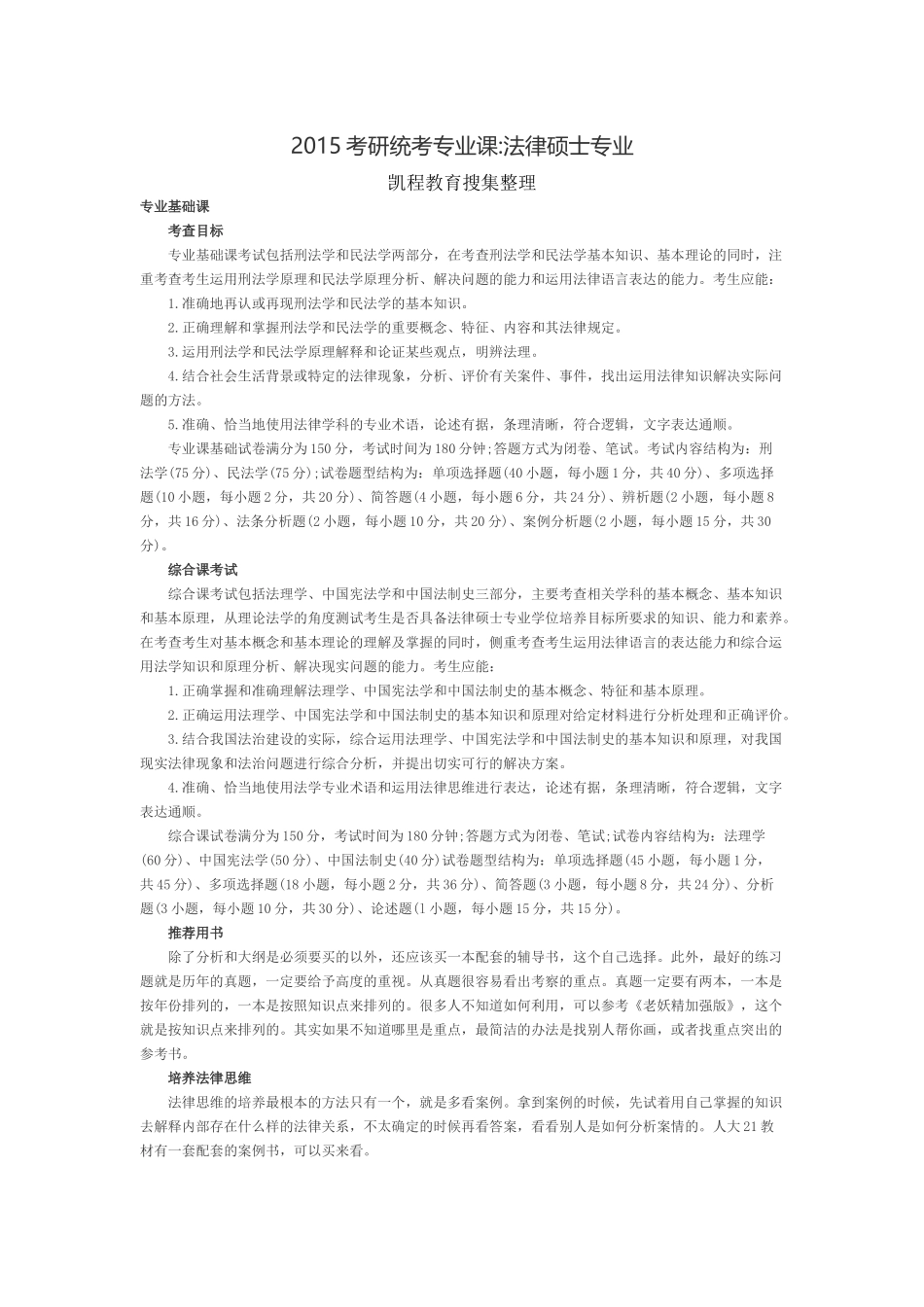 2015 考研统考专业课:法律硕士专业

凯程教育搜集整理

专业基础课

考查目标

专业基础课考试包括刑法学和民法学两部分，在考查刑法学和民法学基本知识、基本理论的同时，注重考查考生运用刑法学原理和民法学原理分析、解决问题的能力和运用法律语言表达的能力。考生应能：

1.准确地再认或再现刑法学和民法学的基本知识。

2.正确理解和掌握刑法学和民法学的重要概念、特征、内容和其法律规定。

3.运用刑法学和民法学原理解释和论证某些观点，明辨法理。

4.结合社会生活背景或特定的法律现象，分析、评价有关案件、事件，找出运用法律知识解决实际问题的方法。

5.准确、恰当地使用法律学科的专业术语，论述有据，条理清晰，符合逻辑，文字表达通顺。

专业课基础试卷满分为 150 分，考试时间为 180 分钟;答题方式为闭卷、笔试。考试内容结构为：刑法学(75 分)、民法学(75 分)；试卷题型结构为：单项选择题(40 小题，每小题 1 分，共 40 分)、多项选择题(10 小题，每小题 2 分，共 20 分)、简答题(4 小题，每小题 6 分，共 24 分)、辨析题(2 小题，每小题 8 分，共 16 分)、法条分析题(2 小题，每小题 10 分，共 20 分)、案例分析题(2 小题，每小题 15 分，共 30 分)。

综合课考试

综合课考试包括法理学、中国宪法学和中国法制史三部分，主要考查相关学科的基本概念、基本知识和基本原理，从理论法学的角度测试考生是否具备法律硕士专业学位培养目标所要求的知识、能力和素养。在考查考生对基本概念和基本理论的理解及掌握的同时，侧重考查考生运用法律语言的表达能力和综合运用法学知识和原理分析、解决现实问题的能力。考生应能：

1.正确掌握和准确理解法理学、中国宪法学和中国法制史的基本概念、特征和基本原理。

2.正确运用法理学、中国宪法学和中国法制史的基本知识和原理对给定材料进行分析处理和正确评价。

3.结合我国法治建设的实际，综合运用法理学、中国宪法学和中国法制史的基本知识和原理，对我国现实法律现象和法治问题进行综合分析，并提出切实可行的解决方案。

4.准确、恰当地使用法学专业术语和运用法律思维进行表达，论述有据，条理清晰，符合逻辑，文字表达通顺。

综合课试卷满分为 150 分，考试时间为 180 分钟;答题方式为闭卷、笔试;试卷内容结构为：法理学(60 分)、中国宪法学(50 分)、中国法制史(40 分)试卷题型结构为：单项选择题(45 小题，每小题 1 分，共 45 分)、多项选择题(18 小题，每小题 2 分，共 36 分)、简答题(3 小题，每小题 8 分，共 24 分)、分析题(3 小题，每小题 10 分，共 30 分)、论述题(1 小题，每小题 15 分，共 15 分)。

推荐用书

除了分析和大纲是必须要买的以外，还应该买一本配套的辅导书，这个自己选择。此外，最好的练习题就是历年的真题，一定要给予高度的重视。从真题很容易看出考察的重点。真题一定要有两本，一本是按年份排列的，一本是按照知识点来排列的。很多人不知道如何利用，可以参考《老妖精加强版》，这个就是按知识点来排列的。其实如果不知道哪里是重点，最简洁的办法是找别人帮你画，或者找重点突出的参考书。

培养法律思维

法律思维的培养最根本的方法只有一个，就是多看案例。拿到案例的时候，先试着用自己掌握的知识去解释内部存在什么样的法律关系，不太确定的时候再看答案，看看别人是如何分析案情的。人大 21 教材有一套配套的案例书，可以买来看。